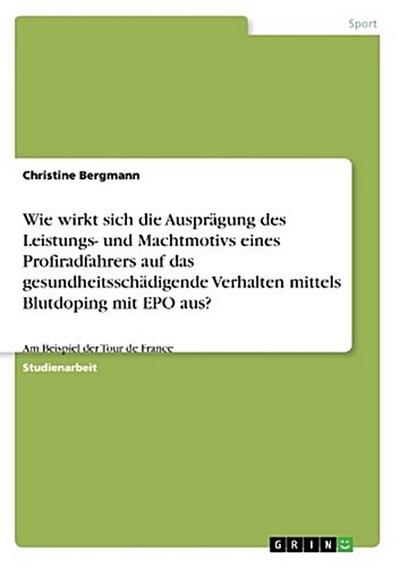 Sport

Christine Bergmann

Wie wirkt sich die Ausprägung des Leistungs- und Machtmotivs eines Profiradfahrers auf das gesundheitsschädigende Verhalten mittels Blutdoping mit EPO aus?

Am Beispiel der Tour de France

Studienarbeit

GRIN